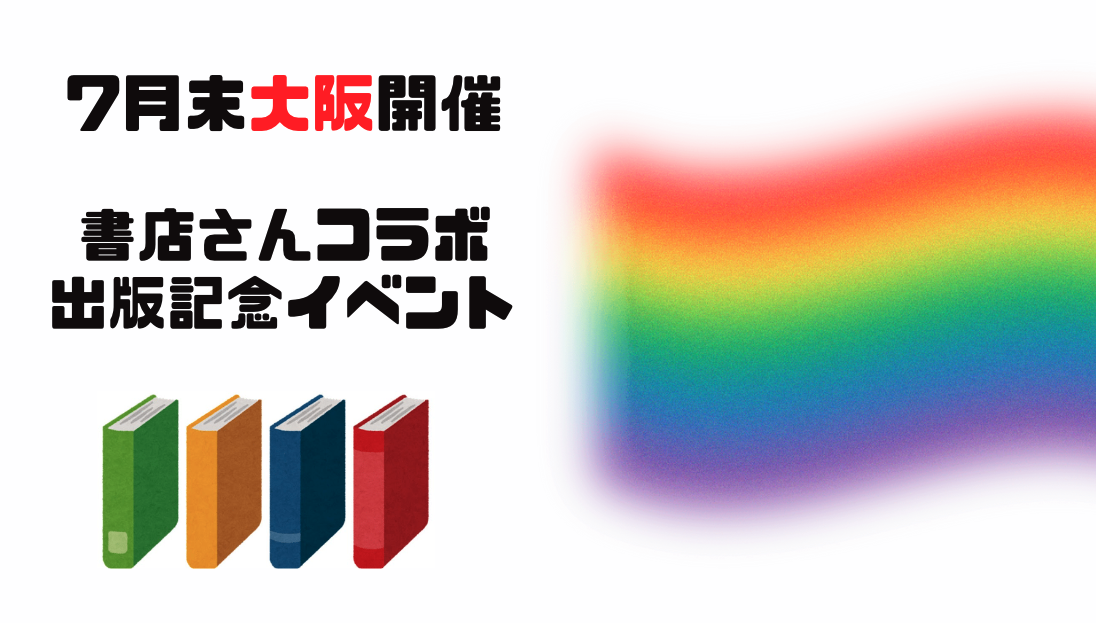 7月末大阪開催

書店さんコラボ
出版記念イベント